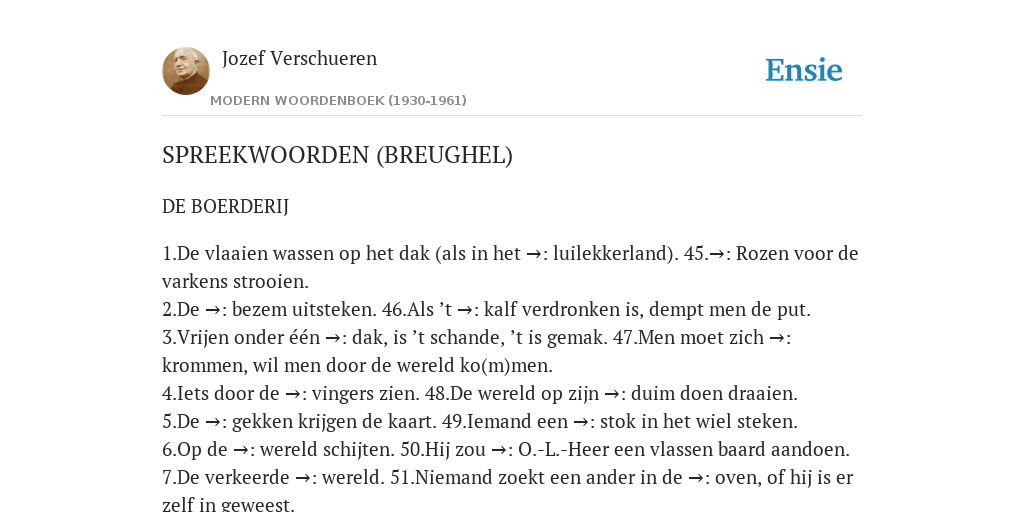 Jozef Verschueren

MODERN WOORDENBOEK (1930-1961)

Ensie

SPREEKWOORDEN (BREUGHEL)

DE BOERDERIJ

1.De vlaaien wassen op het dak (als in het →: luilekkerland). 45.→: Rozen voor de varkens strooien.
2.De →: bezem uitsteken. 46.Als 't →: kalf verdronken is, dempt men de put.
3.Vrijen onder één →: dak, is 't schande, 't is gemak. 47.Men moet zich →: krommen, wil men door de wereld ko(m)men.
4.Iets door de →: vingers zien. 48.De wereld op zijn →: duim doen draaien.
5.De →: gekken krijgen de kaart. 49.Iemand een →: stok in het wiel steken.
6.Op de →: wereld schijten. 50.Hij zou →: O.-L.-Heer een vlassen baard aandoen.
7.De verkeerde →: wereld. 51.Niemand zoekt een ander in de →: oven, of hij is er zelf in geweest.